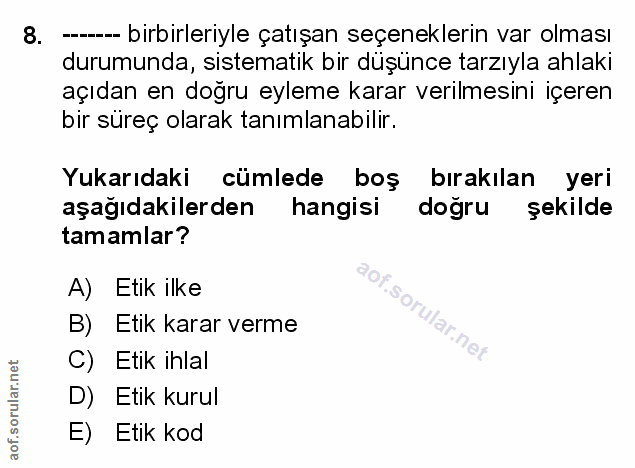 8. ------- birbirleriyle çatışan seçeneklerin var olması durumunda, sistematik bir düşünce tarzıyla ahlaki açıdan en doğru eyleme karar verilmesini içeren bir süreç olarak tanımlanabilir.

Yukarıdaki cümlede boş bırakılan yeri aşağıdakilerden hangisi doğru şekilde tamamlar?

aof.sorular.net

A) Etik ilke
B) Etik karar verme
C) Etik ihlal
D) Etik kurul
E) Etik kod

aof.sorular.net